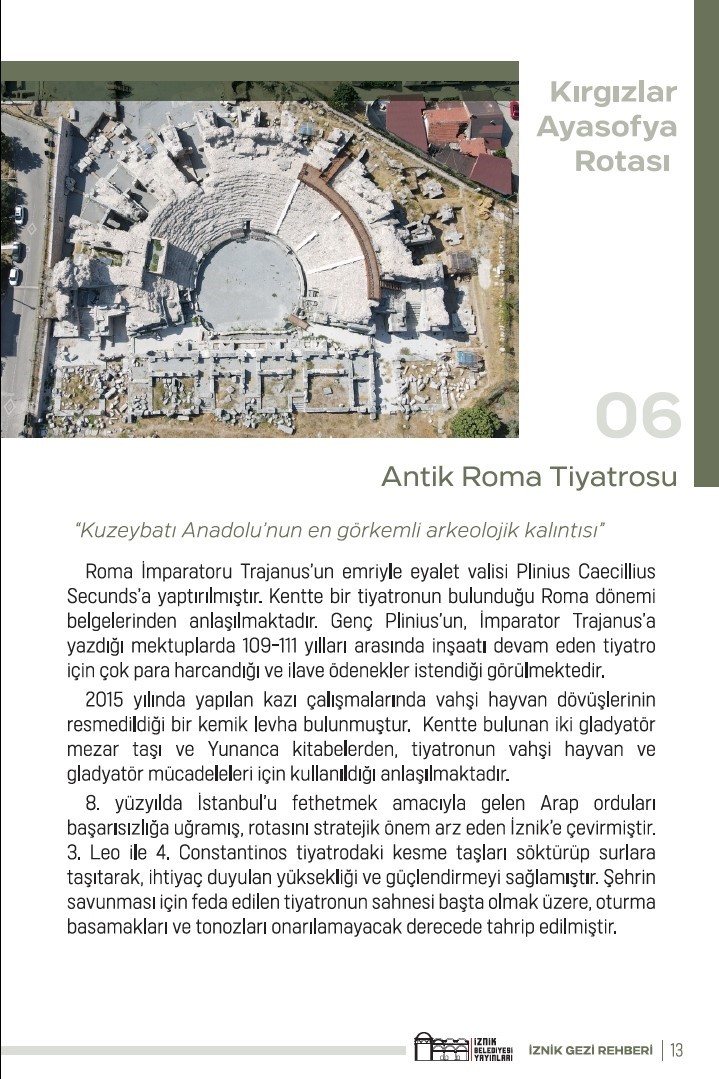 Kırgızlar Ayasofya Rotası

06

Antik Roma Tiyatrosu

"Kuzeybatı Anadolu'nun en görkemli arkeolojik kalıntısı"

Roma İmparatoru Trajanus'un emriyle eyalet valisi Plinius Caecillius Secunds'a yaptırılmıştır. Kentte bir tiyatronun bulunduğu Roma dönemi belgelerinden anlaşılmaktadır. Genç Plinius'un, İmparator Trajanus'a yazdığı mektuplarda 109-111 yılları arasında inşaatı devam eden tiyatro için çok para harcandığı ve ilave ödenekler istendiği görülmektedir.

2015 yılında yapılan kazı çalışmalarında vahşi hayvan dövüşlerinin resmedildiği bir kemik levha bulunmuştur. Kentte bulunan iki gladyatör mezar taşı ve Yunanca kitabelerden, tiyatronun vahşi hayvan ve gladyatör mücadeleleri için kullanıldığı anlaşılmaktadır.

8. yüzyılda İstanbul'u fethetmek amacıyla gelen Arap orduları başarısızlığa uğramış, rotasını stratejik önem arz eden İznik'e çevirmiştir. 3. Leo ile 4. Constantinos tiyatrodaki kesme taşları söktürüp surlara taşıtarak, ihtiyaç duyulan yüksekliği ve güçlendirmeyi sağlamıştır. Şehrin savunması için feda edilen tiyatronun sahnesi başta olmak üzere, oturma basamakları ve tonozları onarılamayacak derecede tahrip edilmiştir.

İZNİK BELEDİYESİ YAYINLARI İZNİK GEZİ REHBERİ | 13